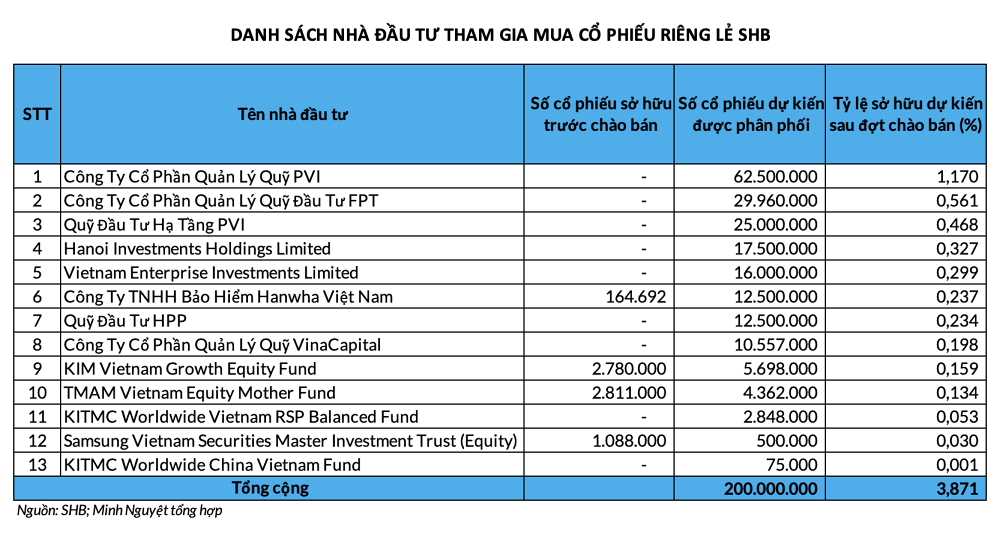 DANH SÁCH NHÀ ĐẦU TƯ THAM GIA MUA CỔ PHIẾU RIÊNG LẺ SHB

| STT | Tên nhà đầu tư | Số cổ phiếu sở hữu trước chào bán | Số cổ phiếu dự kiến được phân phối | Tỷ lệ sở hữu dự kiến sau đợt chào bán (%) |
|---|---|---|---|---|
| 1 | Công Ty Cổ Phần Quản Lý Quỹ PVI | - | 62.500.000 | 1,170 |
| 2 | Công Ty Cổ Phần Quản Lý Quỹ Đầu Tư FPT | - | 29.960.000 | 0,561 |
| 3 | Quỹ Đầu Tư Hạ Tầng PVI | - | 25.000.000 | 0,468 |
| 4 | Hanoi Investments Holdings Limited | - | 17.500.000 | 0,327 |
| 5 | Vietnam Enterprise Investments Limited | - | 16.000.000 | 0,299 |
| 6 | Công Ty TNHH Bảo Hiểm Hanwha Việt Nam | 164.692 | 12.500.000 | 0,237 |
| 7 | Quỹ Đầu Tư HPP | - | 12.500.000 | 0,234 |
| 8 | Công Ty Cổ Phần Quản Lý Quỹ VinaCapital | - | 10.557.000 | 0,198 |
| 9 | KIM Vietnam Growth Equity Fund | 2.780.000 | 5.698.000 | 0,159 |
| 10 | TMAM Vietnam Equity Mother Fund | 2.811.000 | 4.362.000 | 0,134 |
| 11 | KITMC Worldwide Vietnam RSP Balanced Fund | - | 2.848.000 | 0,053 |
| 12 | Samsung Vietnam Securities Master Investment Trust (Equity) | 1.088.000 | 500.000 | 0,030 |
| 13 | KITMC Worldwide China Vietnam Fund | - | 75.000 | 0,001 |
| | Tổng cộng | | 200.000.000 | 3,871 |

Nguồn: SHB; Minh Nguyệt tổng hợp